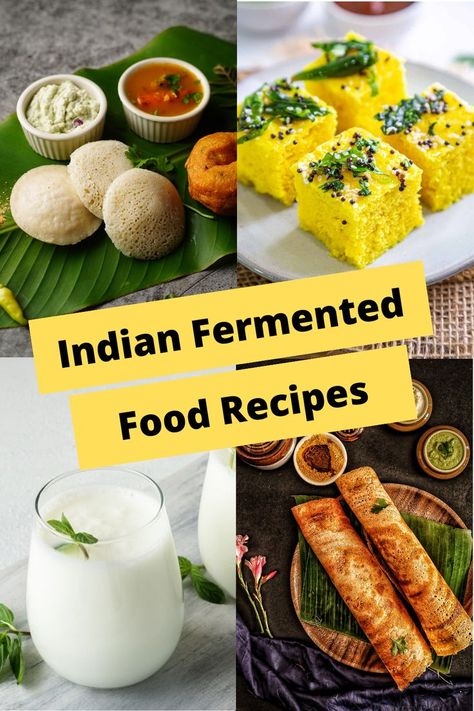 Indian Fermented Food Recipes